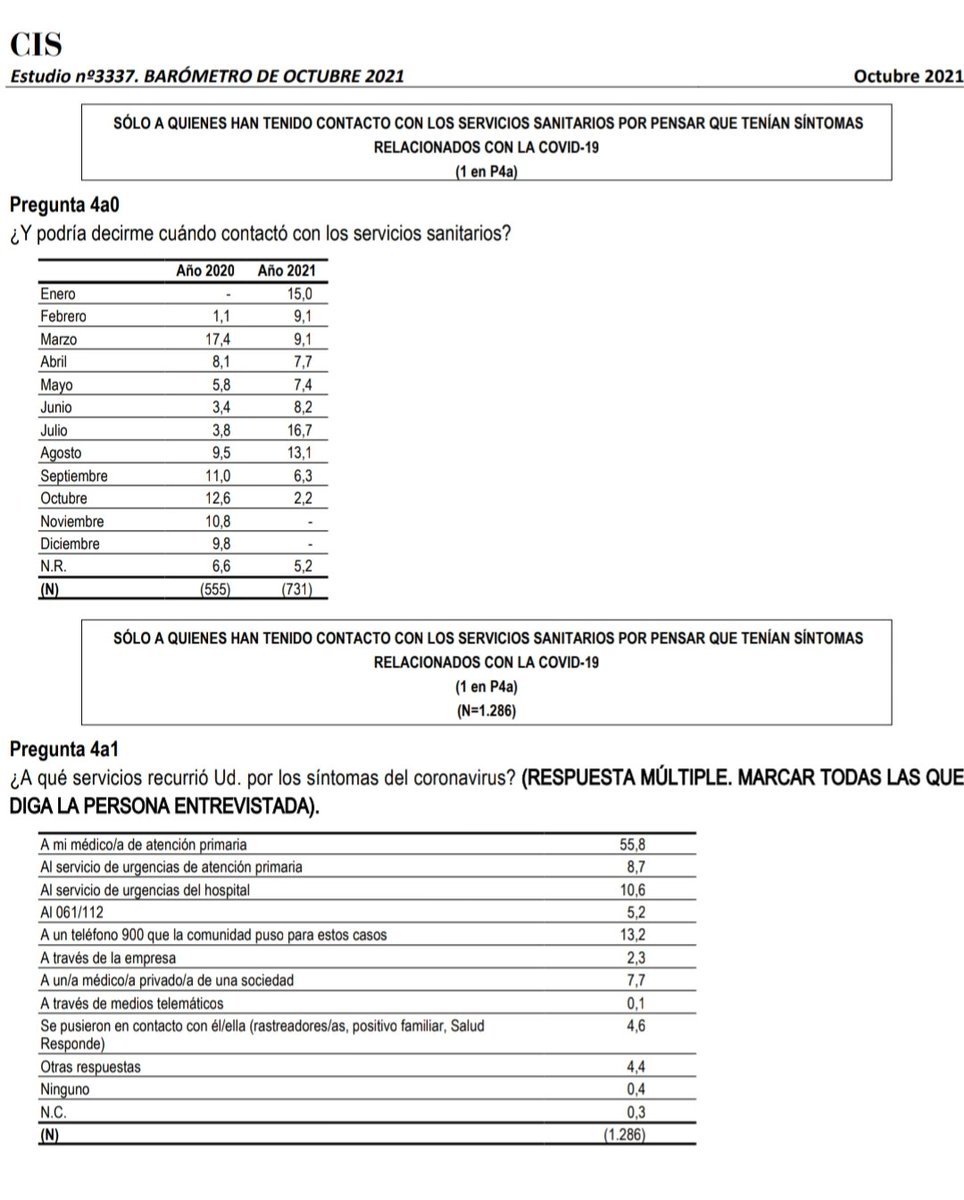 CIS
Estudio nº3337. BARÓMETRO DE OCTUBRE 2021
Octubre 2021

SÓLO A QUIENES HAN TENIDO CONTACTO CON LOS SERVICIOS SANITARIOS POR PENSAR QUE TENÍAN SÍNTOMAS RELACIONADOS CON LA COVID-19
(1 en P4a)

Pregunta 4a0
¿Y podría decirme cuándo contactó con los servicios sanitarios?

| | Año 2020 | Año 2021 |
|---|---|---|
| Enero | - | 15,0 |
| Febrero | 1,1 | 9,1 |
| Marzo | 17,4 | 9,1 |
| Abril | 8,1 | 7,7 |
| Mayo | 5,8 | 7,4 |
| Junio | 3,4 | 8,2 |
| Julio | 3,8 | 16,7 |
| Agosto | 9,5 | 13,1 |
| Septiembre | 11,0 | 6,3 |
| Octubre | 12,6 | 2,2 |
| Noviembre | 10,8 | - |
| Diciembre | 9,8 | - |
| N.R. | 6,6 | 5,2 |
| (N) | (555) | (731) |

SÓLO A QUIENES HAN TENIDO CONTACTO CON LOS SERVICIOS SANITARIOS POR PENSAR QUE TENÍAN SÍNTOMAS RELACIONADOS CON LA COVID-19
(1 en P4a)
(N=1.286)

Pregunta 4a1
¿A qué servicios recurrió Ud. por los síntomas del coronavirus? (RESPUESTA MÚLTIPLE. MARCAR TODAS LAS QUE DIGA LA PERSONA ENTREVISTADA).

| A mi médico/a de atención primaria | 55,8 |
|---|---|
| Al servicio de urgencias de atención primaria | 8,7 |
| Al servicio de urgencias del hospital | 10,6 |
| Al 061/112 | 5,2 |
| A un teléfono 900 que la comunidad puso para estos casos | 13,2 |
| A través de la empresa | 2,3 |
| A un/a médico/a privado/a de una sociedad | 7,7 |
| A través de medios telemáticos | 0,1 |
| Se pusieron en contacto con él/ella (rastreadores/as, positivo familiar, Salud Responde) | 4,6 |
| Otras respuestas | 4,4 |
| Ninguno | 0,4 |
| N.C. | 0,3 |
| (N) | (1.286) |